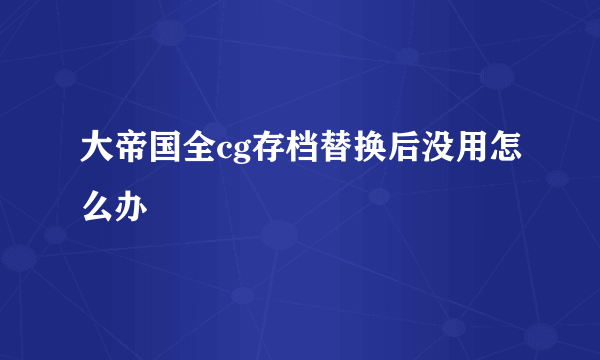 大帝国全cg存档替换后没用怎么办